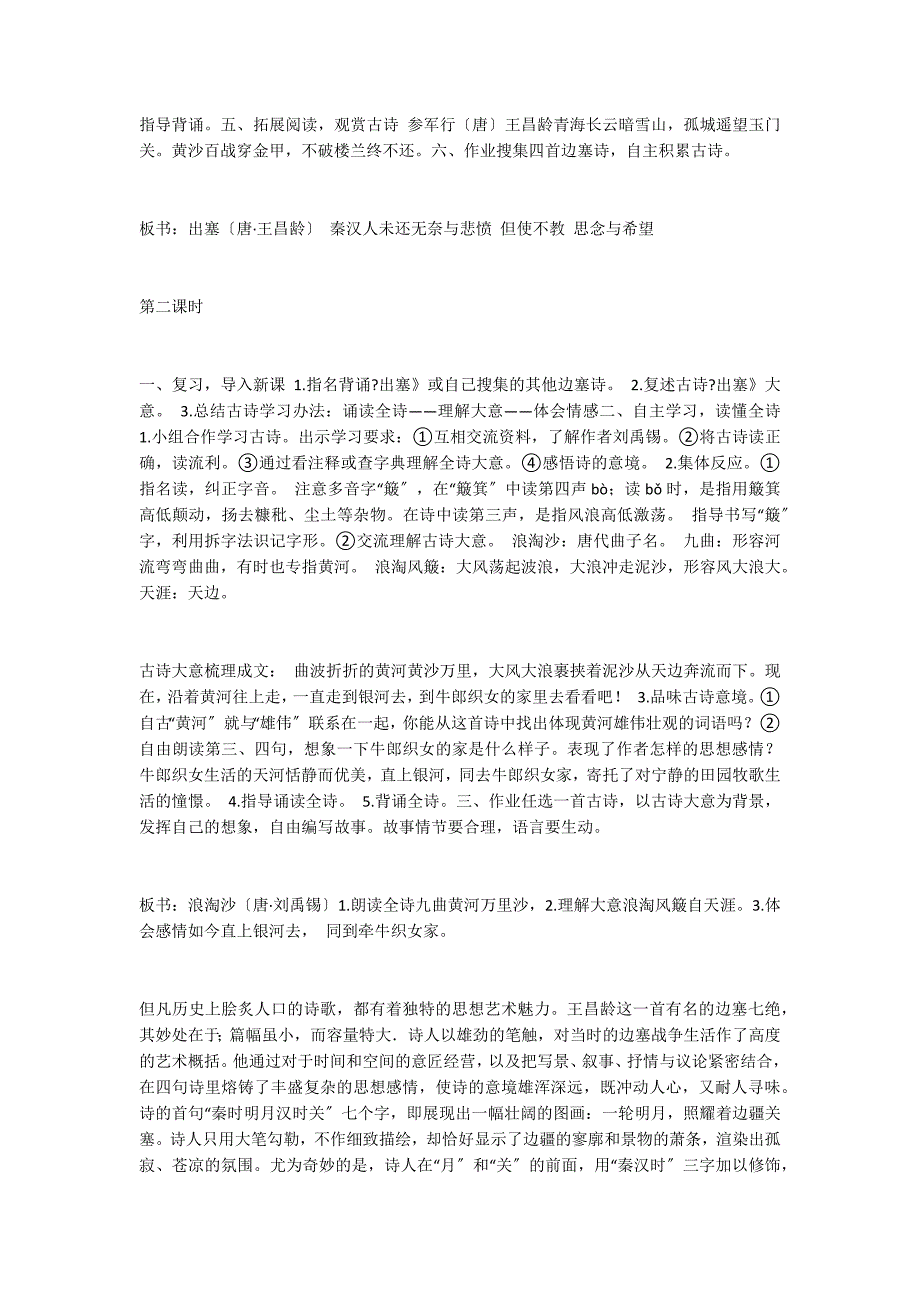 指导背诵。五、拓展阅读，观赏古诗 参军行〔唐〕王昌龄青海长云暗雪山，孤城遥望玉门关。黄沙百战穿金甲，不破楼兰终不还。六、作业搜集四首边塞诗，自主积累古诗。

板书：出塞〔唐·王昌龄〕 秦汉人未还无奈与悲愤 但使不教 思念与希望

第二课时

一、复习，导入新课 1.指名背诵?出塞》或自己搜集的其他边塞诗。 2.复述古诗?出塞》大意。 3.总结古诗学习办法：诵读全诗——理解大意——体会情感二、自主学习，读懂全诗 1.小组合作学习古诗。出示学习要求：①互相交流资料，了解作者刘禹锡。②将古诗读正确，读流利。③通过看注释或查字典理解全诗大意。④感悟诗的意境。 2.集体反应。①指名读，纠正字音。 注意多音字“簸〞，在“簸箕〞中读第四声 bò；读 bǒ 时，是指用簸箕高低颠动，扬去糠秕、尘土等杂物。在诗中读第三声，是指风浪高低激荡。 指导书写“簸〞字，利用拆字法识记字形。②交流理解古诗大意。 浪淘沙：唐代曲子名。 九曲：形容河流弯弯曲曲，有时也专指黄河。 浪淘风簸：大风荡起波浪，大浪冲走泥沙，形容风大浪大。天涯：天边。

古诗大意梳理成文： 曲波折折的黄河黄沙万里，大风大浪裹挟着泥沙从天边奔流而下。现在，沿着黄河往上走，一直走到银河去，到牛郎织女的家里去看看吧！ 3.品味古诗意境。①自古“黄河〞就与“雄伟〞联系在一起，你能从这首诗中找出体现黄河雄伟壮观的词语吗？②自由朗读第三、四句，想象一下牛郎织女的家是什么样子。表现了作者怎样的思想感情？牛郎织女生活的天河恬静而优美，直上银河，同去牛郎织女家，寄托了对宁静的田园牧歌生活的憧憬。 4.指导诵读全诗。 5.背诵全诗。三、作业任选一首古诗，以古诗大意为背景，发挥自己的想象，自由编写故事。故事情节要合理，语言要生动。

板书：浪淘沙〔唐·刘禹锡〕1.朗读全诗九曲黄河万里沙，2.理解大意浪淘风簸自天涯。3.体会感情如今直上银河去， 同到牵牛织女家。

但凡历史上脍炙人口的诗歌，都有着独特的思想艺术魅力。王昌龄这一首有名的边塞七绝，其妙处在于；篇幅虽小，而容量特大．诗人以雄劲的笔触，对当时的边塞战争生活作了高度的艺术概括。他通过对于时间和空间的意匠经营，以及把写景、叙事、抒情与议论紧密结合，在四句诗里熔铸了丰盛复杂的思想感情，使诗的意境雄浑深远，既冲动人心，又耐人寻味。诗的首句“秦时明月汉时关〞七个字，即展现出一幅壮阔的图画：一轮明月，照耀着边疆关塞。诗人只用大笔勾勒，不作细致描绘，却恰好显示了边疆的寥廓和景物的萧条，渲染出孤寂、苍凉的氛围。尤为奇妙的是，诗人在“月〞和“关〞的前面，用“秦汉时〞三字加以修饰，